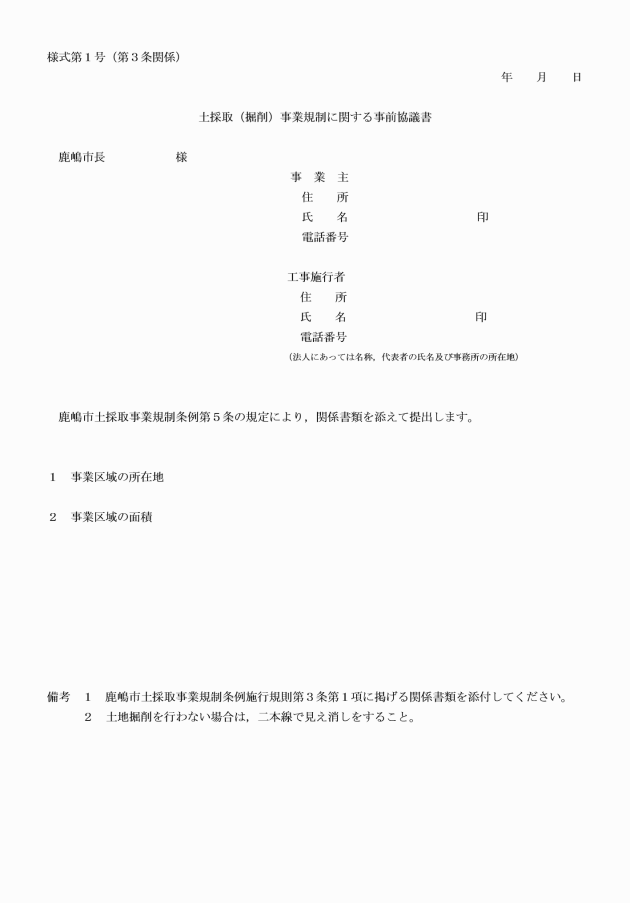 様式第１号（第３条関係）

年　　月　　日

土採取（掘削）事業規制に関する事前協議書

鹿嶋市長　　　　　　様

事　業　主
住　　所
氏　　名　　　　　　　　　　　印
電話番号

工事施行者
住　　所
氏　　名　　　　　　　　　　　印
電話番号
（法人にあっては名称，代表者の氏名及び事務所の所在地）

鹿嶋市土採取事業規制条例第５条の規定により，関係書類を添えて提出します。

１　事業区域の所在地

２　事業区域の面積

備考　１　鹿嶋市土採取事業規制条例施行規則第３条第１項に掲げる関係書類を添付してください。
２　土地掘削を行わない場合は，二本線で見え消しをすること。